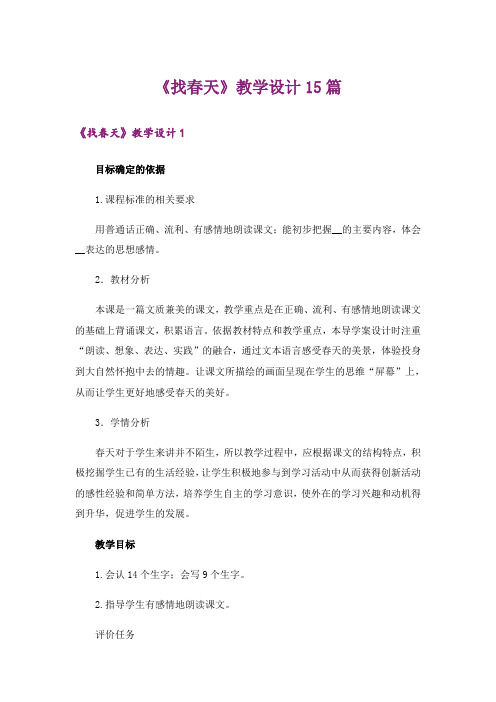 《找春天》教学设计 15 篇

《找春天》教学设计 1

目标确定的依据

1. 课程标准的相关要求

用普通话正确、流利、有感情地朗读课文；能初步把握__的主要内容，体会__表达的思想感情。

2. 教材分析

本课是一篇文质兼美的课文，教学重点是在正确、流利、有感情地朗读课文的基础上背诵课文，积累语言。依据教材特点和教学重点，本导学案设计时注重“朗读、想象、表达、实践”的融合，通过文本语言感受春天的美景，体验投身到大自然怀抱中去的情趣。让课文所描绘的画面呈现在学生的思维“屏幕”上，从而让学生更好地感受春天的美好。

3. 学情分析

春天对于学生来讲并不陌生，所以教学过程中，应根据课文的结构特点，积极挖掘学生已有的生活经验，让学生积极地参与到学习活动中从而获得创新活动的感性经验和简单方法，培养学生自主的学习意识，使外在的学习兴趣和动机得到升华，促进学生的发展。

教学目标

1. 会认 14 个生字；会写 9 个生字。

2. 指导学生有感情地朗读课文。

评价任务